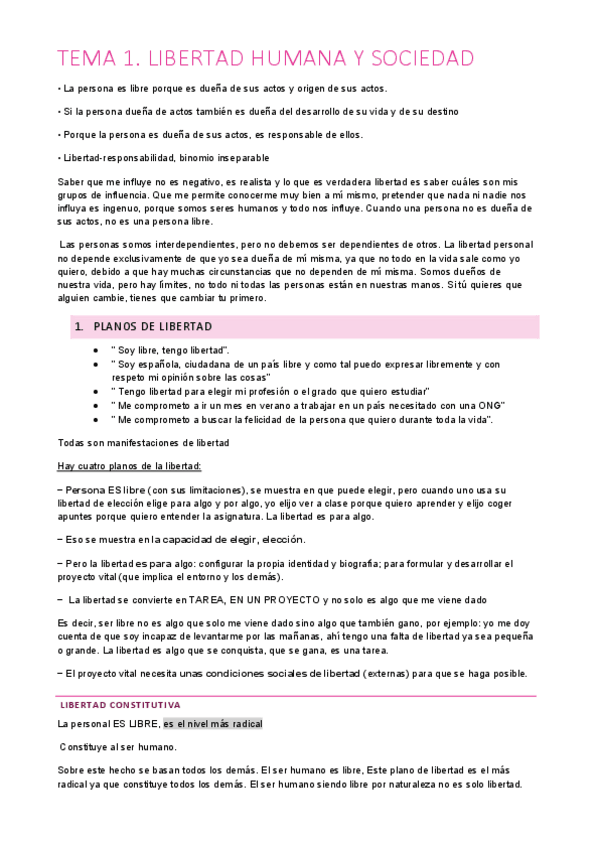 TEMA 1. LIBERTAD HUMANA Y SOCIEDAD

• La persona es libre porque es dueña de sus actos y origen de sus actos.

• Si la persona dueña de actos también es dueña del desarrollo de su vida y de su destino

• Porque la persona es dueña de sus actos, es responsable de ellos.

• Libertad-responsabilidad, binomio inseparable

Saber que me influye no es negativo, es realista y lo que es verdadera libertad es saber cuáles son mis grupos de influencia. Que me permite conocerme muy bien a mí mismo, pretender que nada ni nadie nos influya es ingenuo, porque somos seres humanos y todo nos influye. Cuando una persona no es dueña de sus actos, no es una persona libre.

Las personas somos interdependientes, pero no debemos ser dependientes de otros. La libertad personal no depende exclusivamente de que yo sea dueña de mí misma, ya que no todo en la vida sale como yo quiero, debido a que hay muchas circunstancias que no dependen de mí misma. Somos dueños de nuestra vida, pero hay límites, no todo ni todas las personas están en nuestras manos. Si tú quieres que alguien cambie, tienes que cambiar tu primero.

1. PLANOS DE LIBERTAD

• " Soy libre, tengo libertad".
• " Soy española, ciudadana de un país libre y como tal puedo expresar libremente y con respeto mi opinión sobre las cosas"
• " Tengo libertad para elegir mi profesión o el grado que quiero estudiar"
• " Me comprometo a ir un mes en verano a trabajar en un país necesitado con una ONG"
• " Me comprometo a buscar la felicidad de la persona que quiero durante toda la vida".

Todas son manifestaciones de libertad

Hay cuatro planos de la libertad:

– Persona ES libre (con sus limitaciones), se muestra en que puede elegir, pero cuando uno usa su libertad de elección elige para algo y por algo, yo elijo ver a clase porque quiero aprender y elijo coger apuntes porque quiero entender la asignatura. La libertad es para algo.

– Eso se muestra en la capacidad de elegir, elección.

– Pero la libertad es para algo: configurar la propia identidad y biografía; para formular y desarrollar el proyecto vital (que implica el entorno y los demás).

– La libertad se convierte en TAREA, EN UN PROYECTO y no solo es algo que me viene dado

Es decir, ser libre no es algo que solo me viene dado sino algo que también gano, por ejemplo: yo me doy cuenta de que soy incapaz de levantarme por las mañanas, ahí tengo una falta de libertad ya sea pequeña o grande. La libertad es algo que se conquista, que se gana, es una tarea.

– El proyecto vital necesita unas condiciones sociales de libertad (externas) para que se haga posible.

LIBERTAD CONSTITUTIVA

La personal ES LIBRE, es el nivel más radical

Constituye al ser humano.

Sobre este hecho se basan todos los demás. El ser humano es libre, Este plano de libertad es el más radical ya que constituye todos los demás. El ser humano siendo libre por naturaleza no es solo libertad.